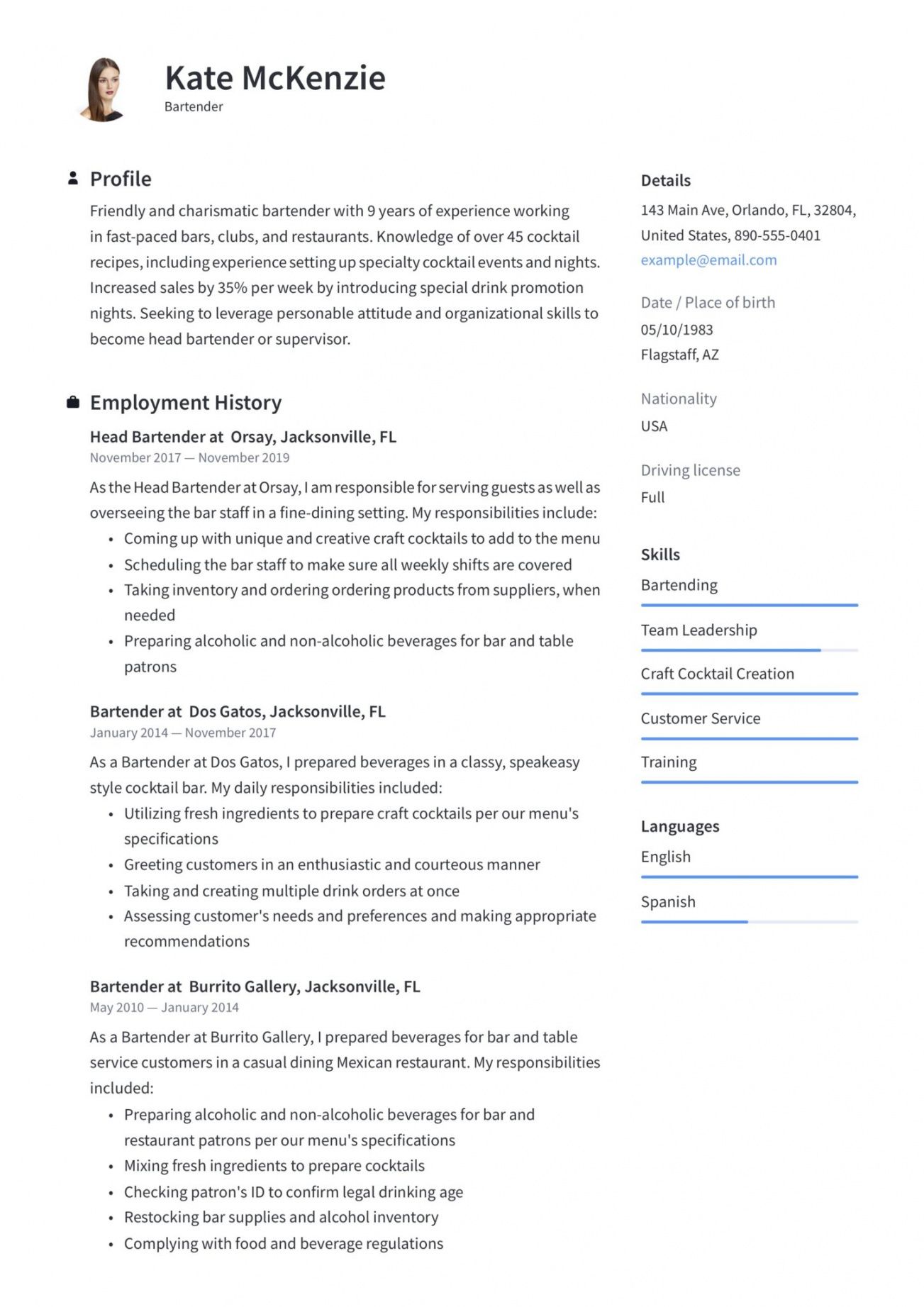 Kate McKenzie
Bartender

Profile

Friendly and charismatic bartender with 9 years of experience working in fast-paced bars, clubs, and restaurants. Knowledge of over 45 cocktail recipes, including experience setting up specialty cocktail events and nights. Increased sales by 35% per week by introducing special drink promotion nights. Seeking to leverage personable attitude and organizational skills to become head bartender or supervisor.

Employment History

Head Bartender at Orsay, Jacksonville, FL
November 2017 — November 2019

As the Head Bartender at Orsay, I am responsible for serving guests as well as overseeing the bar staff in a fine-dining setting. My responsibilities include:
• Coming up with unique and creative craft cocktails to add to the menu
• Scheduling the bar staff to make sure all weekly shifts are covered
• Taking inventory and ordering ordering products from suppliers, when needed
• Preparing alcoholic and non-alcoholic beverages for bar and table patrons

Bartender at Dos Gatos, Jacksonville, FL
January 2014 — November 2017

As a Bartender at Dos Gatos, I prepared beverages in a classy, speakeasy style cocktail bar. My daily responsibilities included:
• Utilizing fresh ingredients to prepare craft cocktails per our menu's specifications
• Greeting customers in an enthusiastic and courteous manner
• Taking and creating multiple drink orders at once
• Assessing customer's needs and preferences and making appropriate recommendations

Bartender at Burrito Gallery, Jacksonville, FL
May 2010 — January 2014

As a Bartender at Burrito Gallery, I prepared beverages for bar and table service customers in a casual dining Mexican restaurant. My responsibilities included:
• Preparing alcoholic and non-alcoholic beverages for bar and restaurant patrons per our menu's specifications
• Mixing fresh ingredients to prepare cocktails
• Checking patron's ID to confirm legal drinking age
• Restocking bar supplies and alcohol inventory
• Complying with food and beverage regulations

Details
143 Main Ave, Orlando, FL, 32804, United States, 890-555-0401
example@email.com

Date / Place of birth
05/10/1983
Flagstaff, AZ

Nationality
USA

Driving license
Full

Skills
Bartending
Team Leadership
Craft Cocktail Creation
Customer Service
Training

Languages
English
Spanish